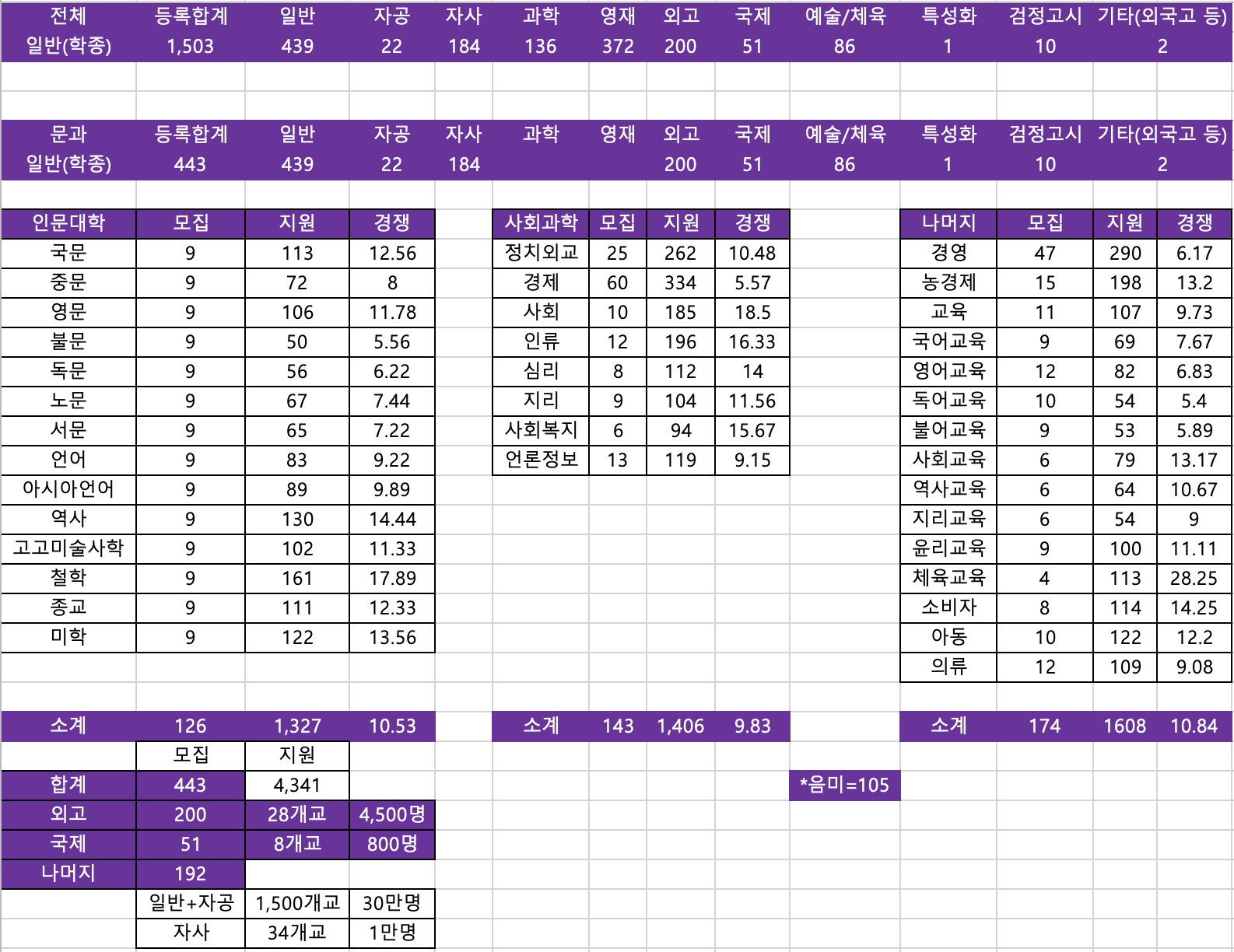 | 전체 | 등록합계 | 일반 | 자공 | 자사 | 과학 | 영재 | 외고 | 국제 | 예술/체육 | 특성화 | 검정고시 | 기타(외국고 등) |
|---|---|---|---|---|---|---|---|---|---|---|---|---|
| 일반(학종) | 1,503 | 439 | 22 | 184 | 136 | 372 | 200 | 51 | 86 | 1 | 10 | 2 |

| 문과 | 등록합계 | 일반 | 자공 | 자사 | 과학 | 영재 | 외고 | 국제 | 예술/체육 | 특성화 | 검정고시 | 기타(외국고 등) |
|---|---|---|---|---|---|---|---|---|---|---|---|---|
| 일반(학종) | 443 | 439 | 22 | 184 | | | 200 | 51 | 86 | 1 | 10 | 2 |

| 인문대학 | 모집 | 지원 | 경쟁 |
|---|---|---|---|
| 국문 | 9 | 113 | 12.56 |
| 중문 | 9 | 72 | 8 |
| 영문 | 9 | 106 | 11.78 |
| 불문 | 9 | 50 | 5.56 |
| 독문 | 9 | 56 | 6.22 |
| 노문 | 9 | 67 | 7.44 |
| 서문 | 9 | 65 | 7.22 |
| 언어 | 9 | 83 | 9.22 |
| 아시아언어 | 9 | 89 | 9.89 |
| 역사 | 9 | 130 | 14.44 |
| 고고미술사학 | 9 | 102 | 11.33 |
| 철학 | 9 | 161 | 17.89 |
| 종교 | 9 | 111 | 12.33 |
| 미학 | 9 | 122 | 13.56 |
| 소계 | 126 | 1,327 | 10.53 |

| 사회과학 | 모집 | 지원 | 경쟁 |
|---|---|---|---|
| 정치외교 | 25 | 262 | 10.48 |
| 경제 | 60 | 334 | 5.57 |
| 사회 | 10 | 185 | 18.5 |
| 인류 | 12 | 196 | 16.33 |
| 심리 | 8 | 112 | 14 |
| 지리 | 9 | 104 | 11.56 |
| 사회복지 | 6 | 94 | 15.67 |
| 언론정보 | 13 | 119 | 9.15 |
| 소계 | 143 | 1,406 | 9.83 |

| 나머지 | 모집 | 지원 | 경쟁 |
|---|---|---|---|
| 경영 | 47 | 290 | 6.17 |
| 농경제 | 15 | 198 | 13.2 |
| 교육 | 11 | 107 | 9.73 |
| 국어교육 | 9 | 69 | 7.67 |
| 영어교육 | 12 | 82 | 6.83 |
| 독어교육 | 10 | 54 | 5.4 |
| 불어교육 | 9 | 53 | 5.89 |
| 사회교육 | 6 | 79 | 13.17 |
| 역사교육 | 6 | 64 | 10.67 |
| 지리교육 | 6 | 54 | 9 |
| 윤리교육 | 9 | 100 | 11.11 |
| 체육교육 | 4 | 113 | 28.25 |
| 소비자 | 8 | 114 | 14.25 |
| 아동 | 10 | 122 | 12.2 |
| 의류 | 12 | 109 | 9.08 |
| 소계 | 174 | 1608 | 10.84 |

| | 모집 | 지원 | |
|---|---|---|---|
| 합계 | 443 | 4,341 | |
| 외고 | 200 | 28개교 | 4,500명 |
| 국제 | 51 | 8개교 | 800명 |
| 나머지 | 192 | | |
| | 일반+자공 | 1,500개교 | 30만명 |
| | 자사 | 34개교 | 1만명 |

*음미=105